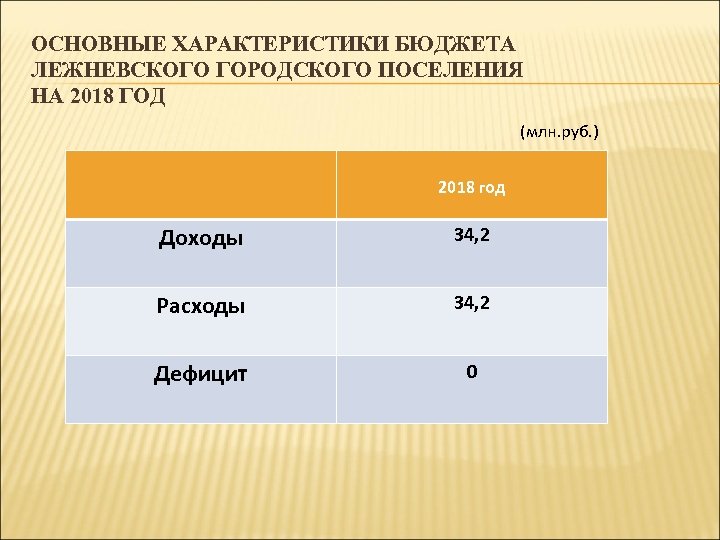 ОСНОВНЫЕ ХАРАКТЕРИСТИКИ БЮДЖЕТА ЛЕЖНЕВСКОГО ГОРОДСКОГО ПОСЕЛЕНИЯ НА 2018 ГОД

(млн.руб.)

| | 2018 год |
|---|---|
| Доходы | 34,2 |
| Расходы | 34,2 |
| Дефицит | 0 |